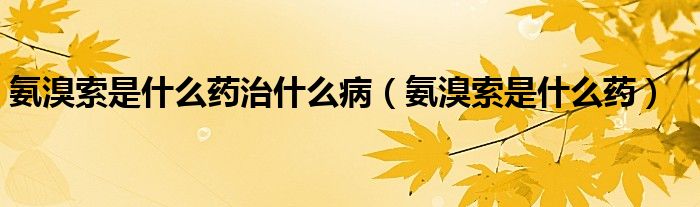 氨溴索是什么药治什么病（氨溴索是什么药）